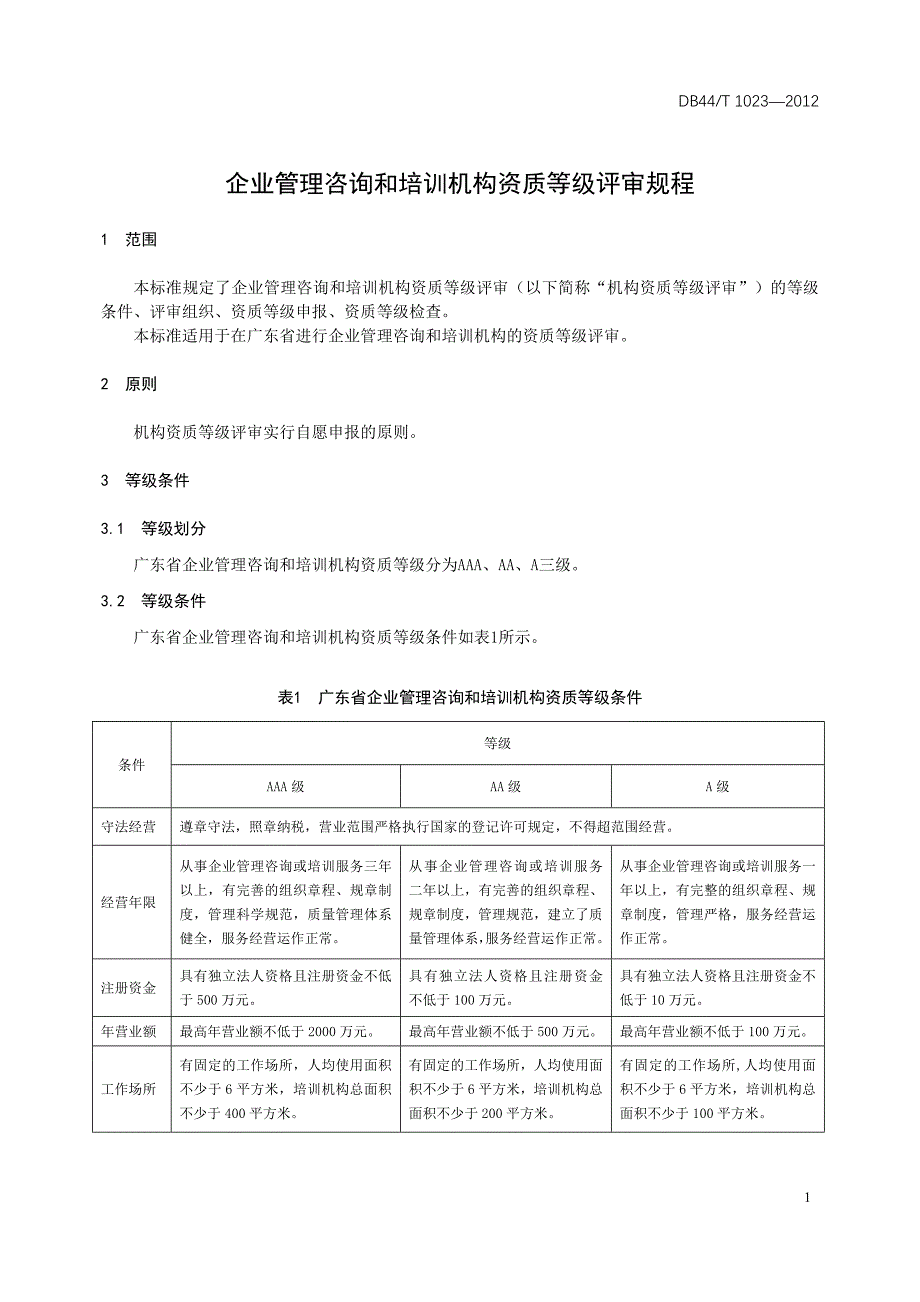 DB44/T 1023—2012

企业管理咨询和培训机构资质等级评审规程

1 范围

本标准规定了企业管理咨询和培训机构资质等级评审（以下简称“机构资质等级评审”）的等级条件、评审组织、资质等级申报、资质等级检查。
本标准适用于在广东省进行企业管理咨询和培训机构的资质等级评审。

2 原则

机构资质等级评审实行自愿申报的原则。

3 等级条件

3.1 等级划分

广东省企业管理咨询和培训机构资质等级分为AAA、AA、A三级。

3.2 等级条件

广东省企业管理咨询和培训机构资质等级条件如表1所示。

表1 广东省企业管理咨询和培训机构资质等级条件

| 条件 | 等级 | | |
|---|---|---|---|
| | AAA 级 | AA 级 | A 级 |
| 守法经营 | 遵章守法，照章纳税，营业范围严格执行国家的登记许可规定，不得超范围经营。 | | |
| 经营年限 | 从事企业管理咨询或培训服务三年以上，有完善的组织章程、规章制度，管理科学规范，质量管理体系健全，服务经营运作正常。 | 从事企业管理咨询或培训服务二年以上，有完善的组织章程、规章制度，管理规范，建立了质量管理体系，服务经营运作正常。 | 从事企业管理咨询或培训服务一年以上，有完整的组织章程、规章制度，管理严格，服务经营运作正常。 |
| 注册资金 | 具有独立法人资格且注册资金不低于 500 万元。 | 具有独立法人资格且注册资金不低于 100 万元。 | 具有独立法人资格且注册资金不低于 10 万元。 |
| 年营业额 | 最高年营业额不低于 2000 万元。 | 最高年营业额不低于 500 万元。 | 最高年营业额不低于 100 万元。 |
| 工作场所 | 有固定的工作场所，人均使用面积不少于 6 平方米，培训机构总面积不少于 400 平方米。 | 有固定的工作场所，人均使用面积不少于 6 平方米，培训机构总面积不少于 200 平方米。 | 有固定的工作场所，人均使用面积不少于 6 平方米，培训机构总面积不少于 100 平方米。 |

1